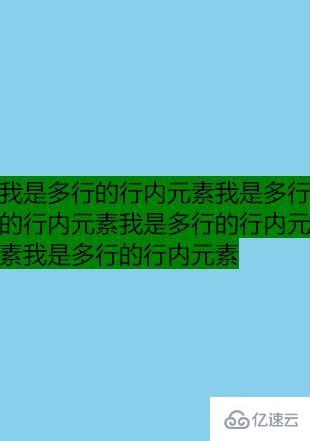 我是多行的行内元素我是多行的行内元素我是多行的行内元素我是多行的行内元素

亿速云